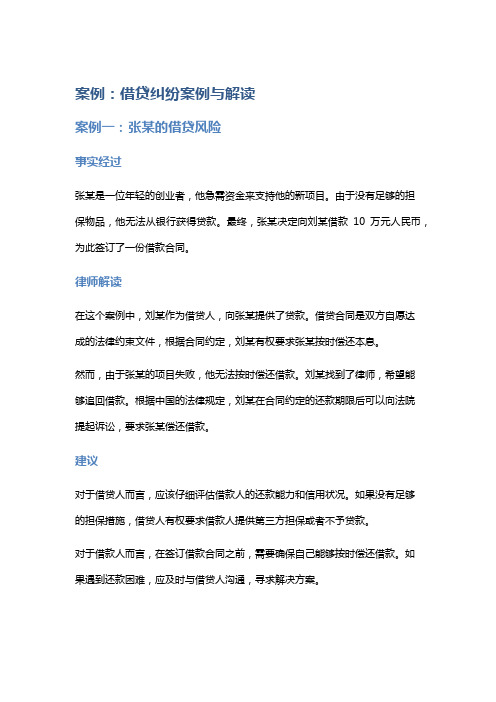 案例：借贷纠纷案例与解读

案例一：张某的借贷风险

事实经过

张某是一位年轻的创业者，他急需资金来支持他的新项目。由于没有足够的担保物品，他无法从银行获得贷款。最终，张某决定向刘某借款 10 万元人民币，为此签订了一份借款合同。

律师解读

在这个案例中，刘某作为借贷人，向张某提供了贷款。借贷合同是双方自愿达成的法律约束文件，根据合同约定，刘某有权要求张某按时偿还本息。

然而，由于张某的项目失败，他无法按时偿还借款。刘某找到了律师，希望能够追回借款。根据中国的法律规定，刘某在合同约定的还款期限后可以向法院提起诉讼，要求张某偿还借款。

建议

对于借贷人而言，应该仔细评估借款人的还款能力和信用状况。如果没有足够的担保措施，借贷人有权要求借款人提供第三方担保或者不予贷款。

对于借款人而言，在签订借款合同之前，需要确保自己能够按时偿还借款。如果遇到还款困难，应及时与借贷人沟通，寻求解决方案。